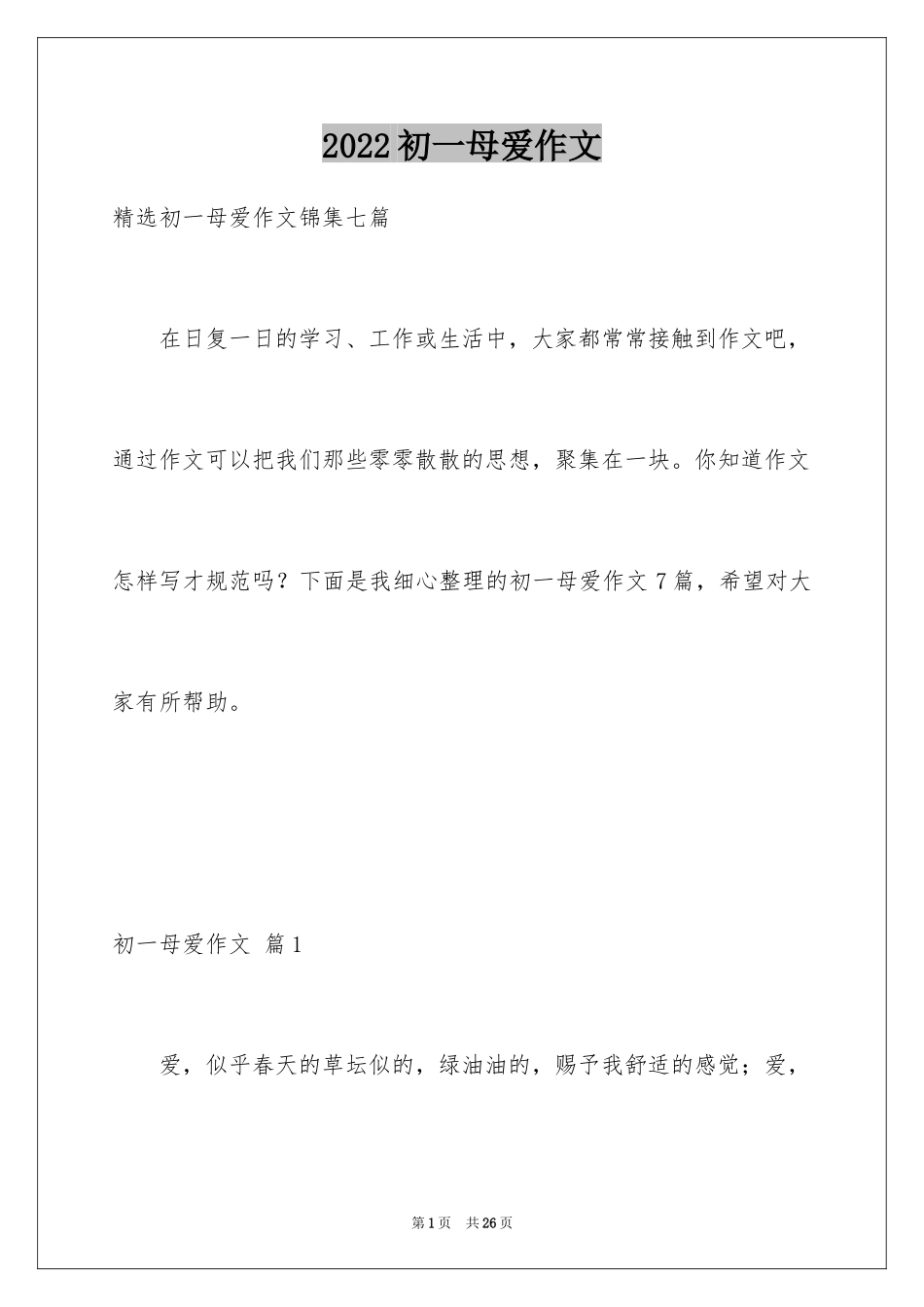 2022初一母爱作文

精选初一母爱作文锦集七篇

在日复一日的学习、工作或生活中，大家都常常接触到作文吧，通过作文可以把我们那些零零散散的思想，聚集在一块。你知道作文怎样写才规范吗？下面是我细心整理的初一母爱作文7篇，希望对大家有所帮助。

初一母爱作文 篇1

爱，似乎春天的草坛似的，绿油油的，赐予我舒适的感觉；爱，

第1页 共26页